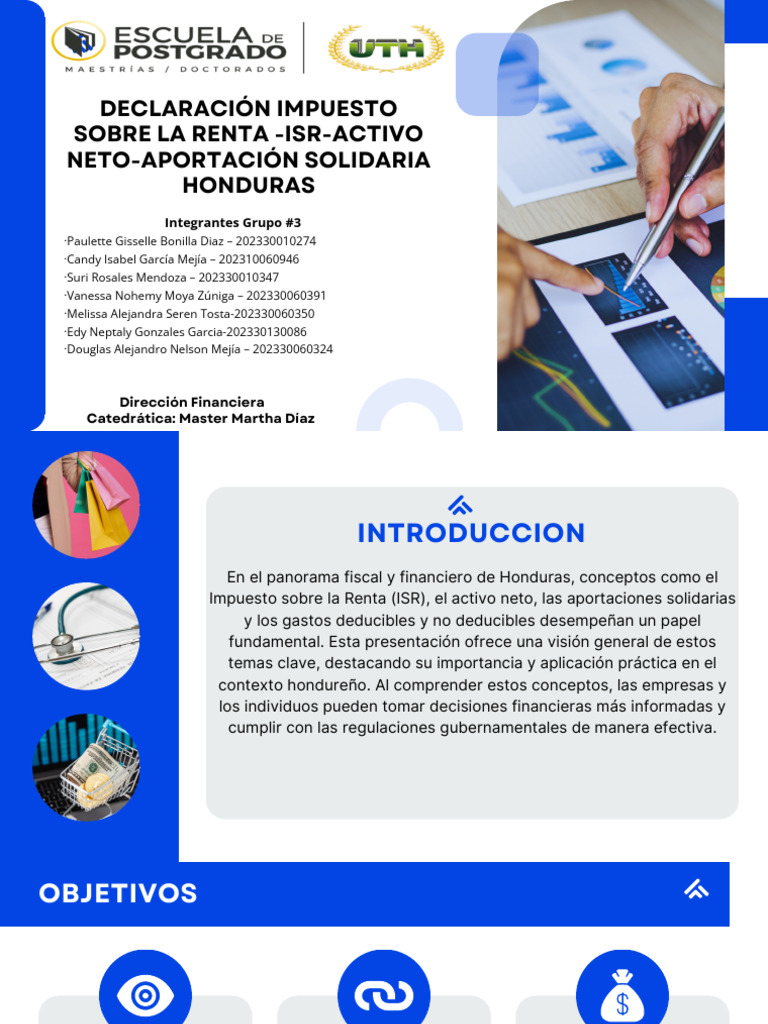 ESCUELA DE POSTGRADO
MAESTRÍAS / DOCTORADOS

UTH

DECLARACIÓN IMPUESTO SOBRE LA RENTA -ISR-ACTIVO NETO-APORTACIÓN SOLIDARIA HONDURAS

Integrantes Grupo #3
·Paulette Gisselle Bonilla Diaz – 202330010274
·Candy Isabel García Mejía – 202310060946
·Suri Rosales Mendoza – 202330010347
·Vanessa Nohemy Moya Zúniga – 202330060391
·Melissa Alejandra Seren Tosta-202330060350
·Edy Neptaly Gonzales Garcia-202330130086
·Douglas Alejandro Nelson Mejía – 202330060324

Dirección Financiera
Catedrática: Master Martha Díaz

INTRODUCCION

En el panorama fiscal y financiero de Honduras, conceptos como el Impuesto sobre la Renta (ISR), el activo neto, las aportaciones solidarias y los gastos deducibles y no deducibles desempeñan un papel fundamental. Esta presentación ofrece una visión general de estos temas clave, destacando su importancia y aplicación práctica en el contexto hondureño. Al comprender estos conceptos, las empresas y los individuos pueden tomar decisiones financieras más informadas y cumplir con las regulaciones gubernamentales de manera efectiva.

OBJETIVOS